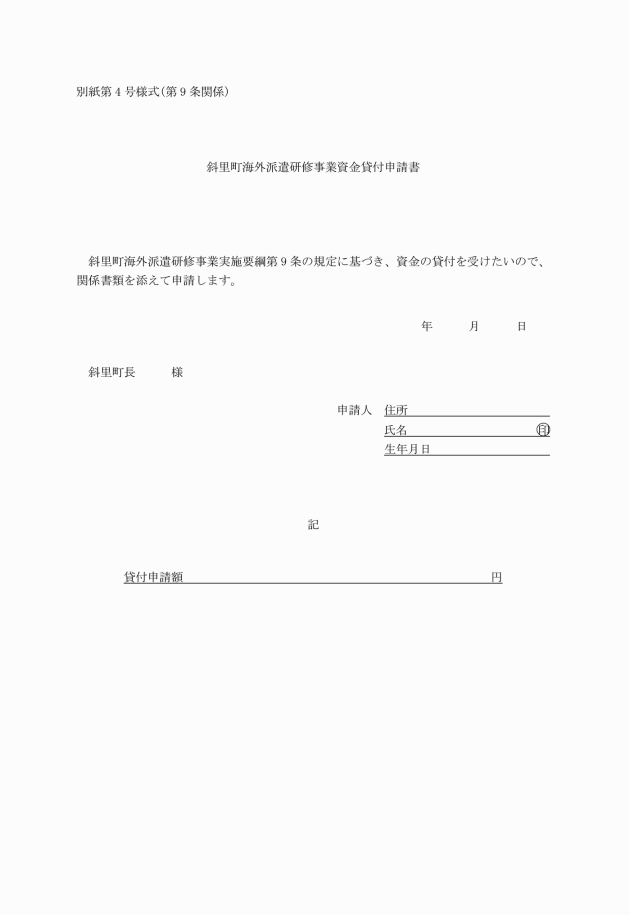 別紙第４号様式(第９条関係)

斜里町海外派遣研修事業資金貸付申請書

斜里町海外派遣研修事業実施要綱第９条の規定に基づき、資金の貸付を受けたいので、関係書類を添えて申請します。

年　　月　　日

斜里町長　　　様

申請人　住所
氏名　　　　　　　　　㊞
生年月日

記

貸付申請額　　　　　　　　　　　　円